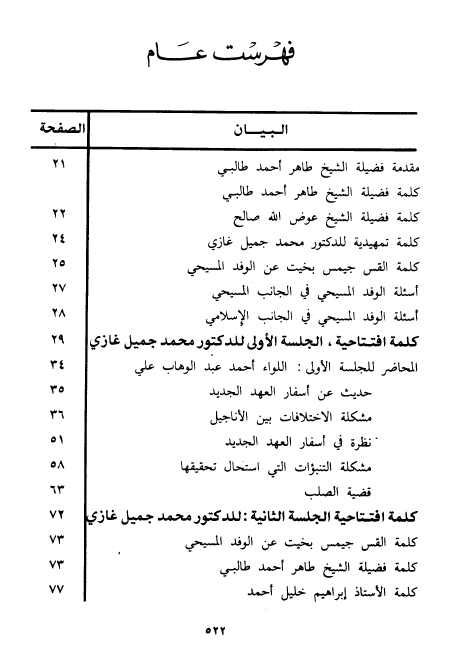 فهرست عام

| البيان | الصفحة |
|---|---|
| مقدمة فضيلة الشيخ طاهر أحمد طالبي | ٢١ |
| كلمة فضيلة الشيخ طاهر أحمد طالبي | |
| كلمة فضيلة الشيخ عوض الله صالح | ٢٢ |
| كلمة تمهيدية للدكتور محمد جميل غازي | ٢٤ |
| كلمة القس جيمس بخيت عن الوفد المسيحي | ٢٥ |
| أسئلة الوفد المسيحي في الجانب المسيحي | ٢٧ |
| أسئلة الوفد المسيحي في الجانب الإسلامي | ٢٨ |
| كلمة افتتاحية ، الجلسة الأولى للدكتور محمد جميل غازي | ٢٩ |
| المحاضر للجلسة الأولى : اللواء أحمد عبد الوهاب علي | ٣٤ |
| حديث عن أسفار العهد الجديد | ٣٥ |
| مشكلة الاختلافات بين الأناجيل | ٣٦ |
| نظرة في أسفار العهد الجديد | ٥١ |
| مشكلة التنبؤات التي استحال تحقيقها | ٥٨ |
| قضية الصلب | ٦٣ |
| كلمة افتتاحية الجلسة الثانية : للدكتور محمد جميل غازي | ٧٢ |
| كلمة القس جيمس بخيت عن الوفد المسيحي | ٧٣ |
| كلمة فضيلة الشيخ طاهر أحمد طالبي | ٧٣ |
| كلمة الأستاذ إبراهيم خليل أحمد | ٧٧ |

٥٢٢